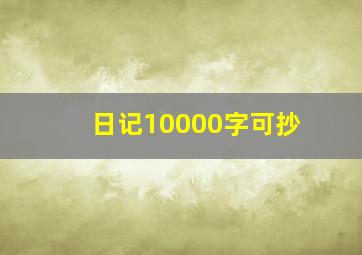 日记10000字可抄